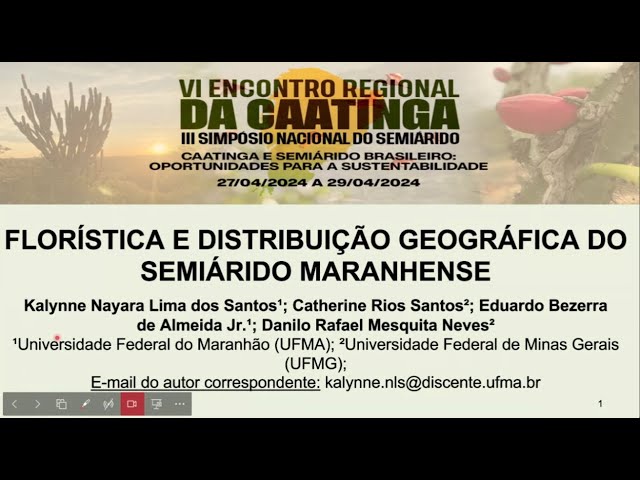 VI ENCONTRO REGIONAL
DA CAATINGA
III SIMPÓSIO NACIONAL DO SEMIÁRIDO
CAATINGA E SEMIÁRIDO BRASILEIRO: OPORTUNIDADES PARA A SUSTENTABILIDADE
27/04/2024 A 29/04/2024

FLORÍSTICA E DISTRIBUIÇÃO GEOGRÁFICA DO SEMIÁRIDO MARANHENSE

Kalynne Nayara Lima dos Santos¹; Catherine Rios Santos²; Eduardo Bezerra de Almeida Jr.¹; Danilo Rafael Mesquita Neves²

¹Universidade Federal do Maranhão (UFMA); ²Universidade Federal de Minas Gerais (UFMG);

E-mail do autor correspondente: kalynne.nls@discente.ufma.br

1